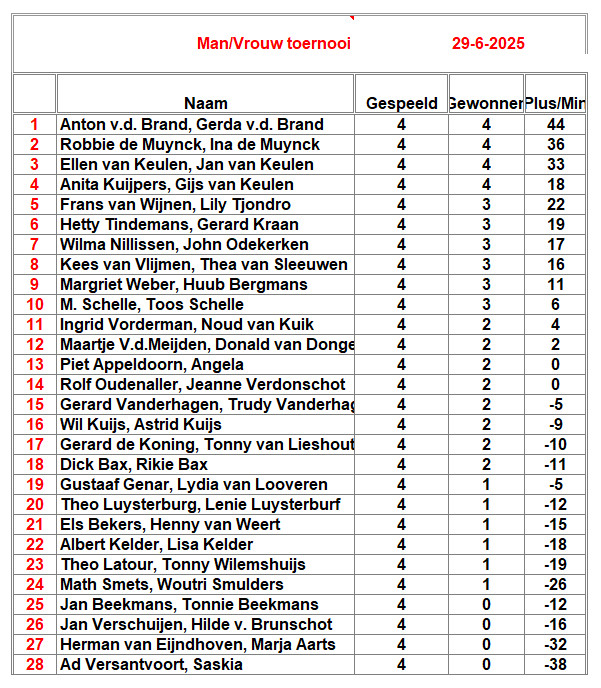 Man/Vrouw toernooi 29-6-2025

| | Naam | Gespeeld | Gewonnen | Plus/Min |
|---|---|---|---|---|
| 1 | Anton v.d. Brand, Gerda v.d. Brand | 4 | 4 | 44 |
| 2 | Robbie de Muynck, Ina de Muynck | 4 | 4 | 36 |
| 3 | Ellen van Keulen, Jan van Keulen | 4 | 4 | 33 |
| 4 | Anita Kuijpers, Gijs van Keulen | 4 | 4 | 18 |
| 5 | Frans van Wijnen, Lily Tjondro | 4 | 3 | 22 |
| 6 | Hetty Tindemans, Gerard Kraan | 4 | 3 | 19 |
| 7 | Wilma Nillissen, John Odekerken | 4 | 3 | 17 |
| 8 | Kees van Vlijmen, Thea van Sleeuwen | 4 | 3 | 16 |
| 9 | Margriet Weber, Huub Bergmans | 4 | 3 | 11 |
| 10 | M. Schelle, Toos Schelle | 4 | 3 | 6 |
| 11 | Ingrid Vorderman, Noud van Kuik | 4 | 2 | 4 |
| 12 | Maartje V.d.Meijden, Donald van Donge | 4 | 2 | 2 |
| 13 | Piet Appeldoorn, Angela | 4 | 2 | 0 |
| 14 | Rolf Oudenaller, Jeanne Verdonschot | 4 | 2 | 0 |
| 15 | Gerard Vanderhagen, Trudy Vanderhag | 4 | 2 | -5 |
| 16 | Wil Kuijs, Astrid Kuijs | 4 | 2 | -9 |
| 17 | Gerard de Koning, Tonny van Lieshout | 4 | 2 | -10 |
| 18 | Dick Bax, Rikie Bax | 4 | 2 | -11 |
| 19 | Gustaaf Genar, Lydia van Looveren | 4 | 1 | -5 |
| 20 | Theo Luysterburg, Lenie Luysterburf | 4 | 1 | -12 |
| 21 | Els Bekers, Henny van Weert | 4 | 1 | -15 |
| 22 | Albert Kelder, Lisa Kelder | 4 | 1 | -18 |
| 23 | Theo Latour, Tonny Wilemshuijs | 4 | 1 | -19 |
| 24 | Math Smets, Woutri Smulders | 4 | 1 | -26 |
| 25 | Jan Beekmans, Tonnie Beekmans | 4 | 0 | -12 |
| 26 | Jan Verschuijen, Hilde v. Brunschot | 4 | 0 | -16 |
| 27 | Herman van Eijndhoven, Marja Aarts | 4 | 0 | -32 |
| 28 | Ad Versantvoort, Saskia | 4 | 0 | -38 |